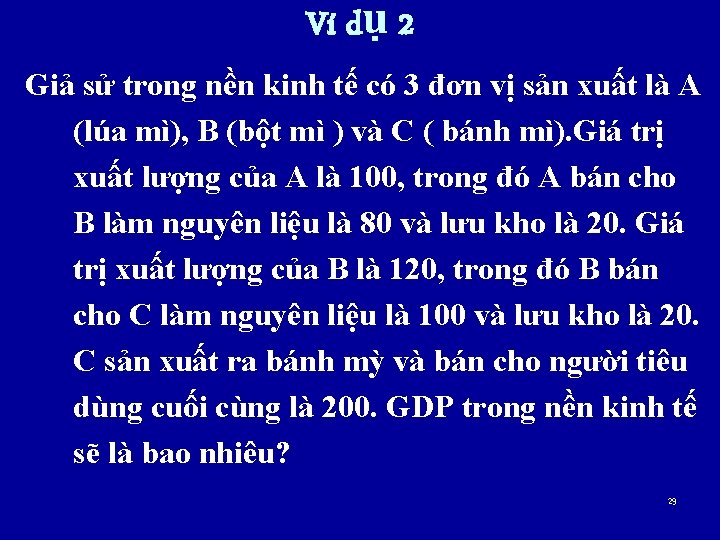 Ví dụ 2

Giả sử trong nền kinh tế có 3 đơn vị sản xuất là A (lúa mì), B (bột mì ) và C ( bánh mì).Giá trị xuất lượng của A là 100, trong đó A bán cho B làm nguyên liệu là 80 và lưu kho là 20. Giá trị xuất lượng của B là 120, trong đó B bán cho C làm nguyên liệu là 100 và lưu kho là 20. C sản xuất ra bánh mỳ và bán cho người tiêu dùng cuối cùng là 200. GDP trong nền kinh tế sẽ là bao nhiêu?

29